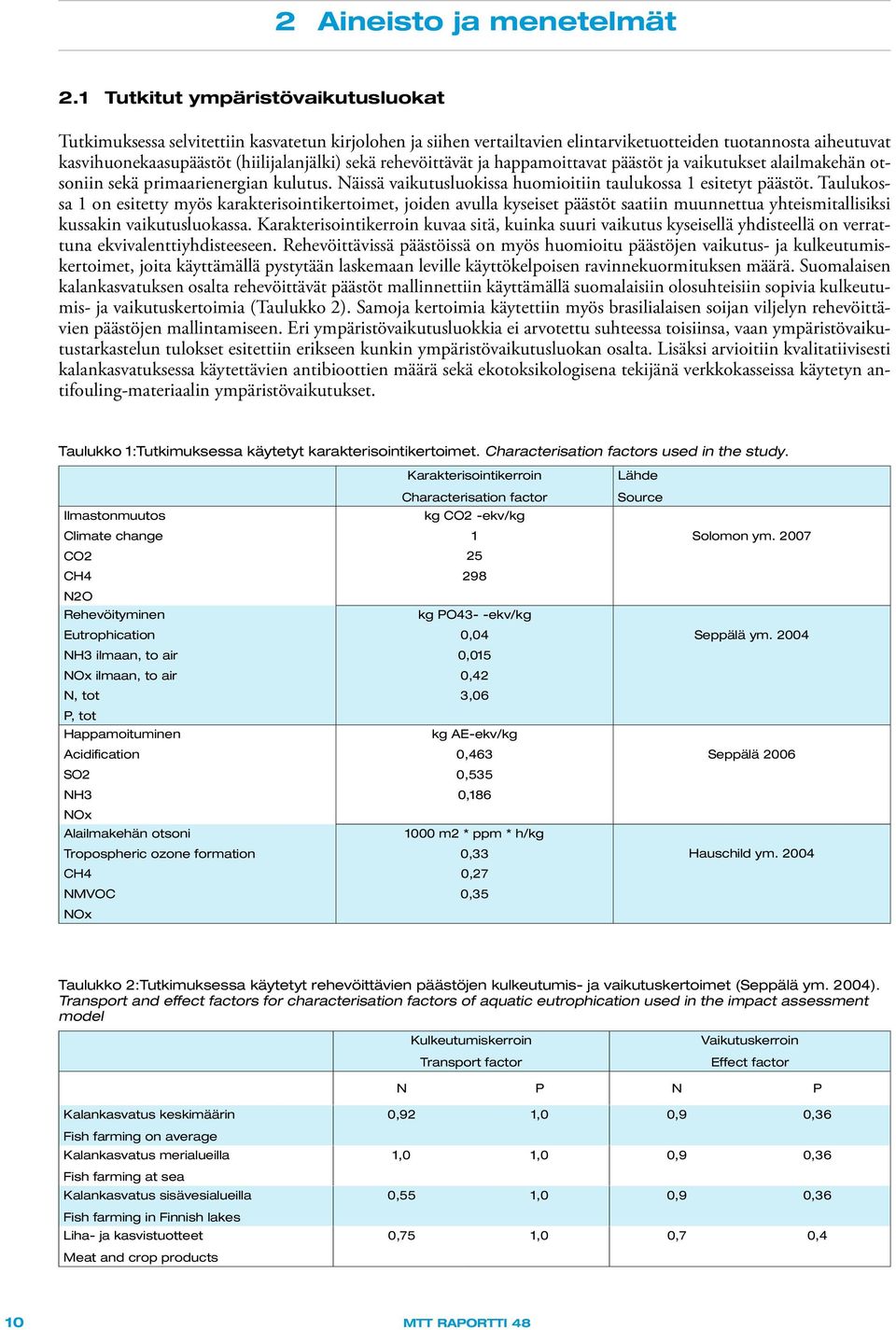 2 Aineisto ja menetelmät

2.1 Tutkitut ympäristövaikutusluokat

Tutkimuksessa selvitettiin kasvatetun kirjolohen ja siihen vertailtavien elintarviketuotteiden tuotannosta aiheutuvat kasvihuonekaasupäästöt (hiilijalanjälki) sekä rehevöittävät ja happamoittavat päästöt ja vaikutukset alailmakehän otsoniin sekä primaarienergian kulutus. Näissä vaikutusluokissa huomioitiin taulukossa 1 esitetyt päästöt. Taulukossa 1 on esitetty myös karakterisointikertoimet, joiden avulla kyseiset päästöt saatiin muunnettua yhteismitallisiksi kussakin vaikutusluokassa. Karakterisointikerroin kuvaa sitä, kuinka suuri vaikutus kyseisellä yhdisteellä on verrattuna ekvivalenttiyhdisteeseen. Rehevöittävissä päästöissä on myös huomioitu päästöjen vaikutus- ja kulkeutumiskertoimet, joita käyttämällä pystytään laskemaan leville käyttökelpoisen ravinnekuormituksen määrä. Suomalaisen kalankasvatuksen osalta rehevöittävät päästöt mallinnettiin käyttämällä suomalaisiin olosuhteisiin sopivia kulkeutumis- ja vaikutuskertoimia (Taulukko 2). Samoja kertoimia käytettiin myös brasilialaisen soijan viljelyn rehevöittävien päästöjen mallintamiseen. Eri ympäristövaikutusluokkia ei arvotettu suhteessa toisiinsa, vaan ympäristövaikutustarkastelun tulokset esitettiin erikseen kunkin ympäristövaikutusluokan osalta. Lisäksi arvioitiin kvalitatiivisesti kalankasvatuksessa käytettävien antibioottien määrä sekä ekotoksikologisena tekijänä verkkokasseissa käytetyn antifouling-materiaalin ympäristövaikutukset.

Taulukko 1:Tutkimuksessa käytetyt karakterisointikertoimet. Characterisation factors used in the study.

| | Karakterisointikerroin Characterisation factor | Lähde Source |
|---|---|---|
| Ilmastonmuutos | kg CO2 -ekv/kg | |
| Climate change | 1 | Solomon ym. 2007 |
| CO2 | 25 | |
| CH4 | 298 | |
| N2O | | |
| Rehevöityminen | kg PO43- -ekv/kg | |
| Eutrophication | 0,04 | Seppälä ym. 2004 |
| NH3 ilmaan, to air | 0,015 | |
| NOx ilmaan, to air | 0,42 | |
| N, tot | 3,06 | |
| P, tot | | |
| Happamoituminen | kg AE-ekv/kg | |
| Acidification | 0,463 | Seppälä 2006 |
| SO2 | 0,535 | |
| NH3 | 0,186 | |
| NOx | | |
| Alailmakehän otsoni | 1000 m2 * ppm * h/kg | |
| Tropospheric ozone formation | 0,33 | Hauschild ym. 2004 |
| CH4 | 0,27 | |
| NMVOC | 0,35 | |
| NOx | | |

Taulukko 2:Tutkimuksessa käytetyt rehevöittävien päästöjen kulkeutumis- ja vaikutuskertoimet (Seppälä ym. 2004). Transport and effect factors for characterisation factors of aquatic eutrophication used in the impact assessment model

| | Kulkeutumiskerroin Transport factor | | Vaikutuskerroin Effect factor | |
|---|---|---|---|---|
| | N | P | N | P |
| Kalankasvatus keskimäärin Fish farming on average | 0,92 | 1,0 | 0,9 | 0,36 |
| Kalankasvatus merialueilla Fish farming at sea | 1,0 | 1,0 | 0,9 | 0,36 |
| Kalankasvatus sisävesialueilla Fish farming in Finnish lakes | 0,55 | 1,0 | 0,9 | 0,36 |
| Liha- ja kasvistuotteet Meat and crop products | 0,75 | 1,0 | 0,7 | 0,4 |

10 MTT RAPORTTI 48